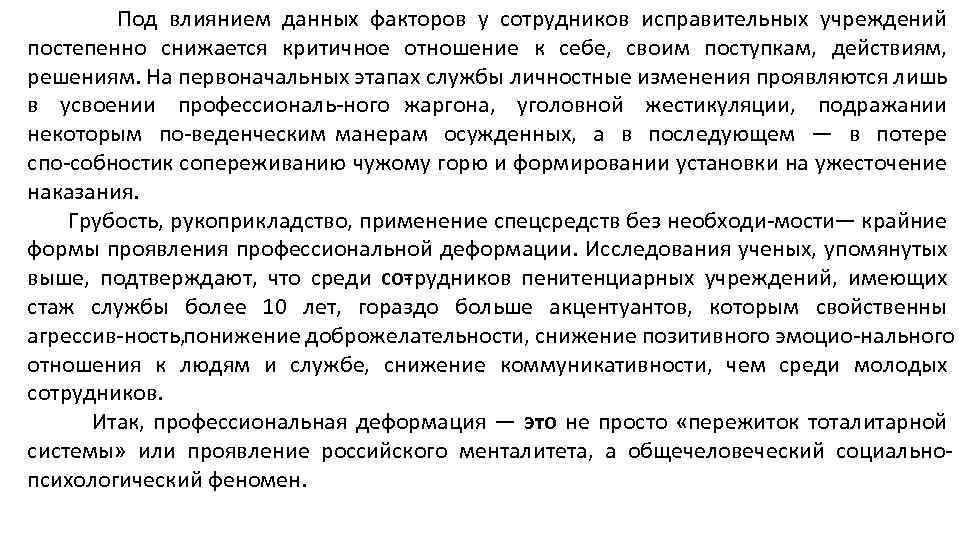 Под влиянием данных факторов у сотрудников исправительных учреждений постепенно снижается критичное отношение к себе, своим поступкам, действиям, решениям. На первоначальных этапах службы личностные изменения проявляются лишь в усвоении профессиональ-ного жаргона, уголовной жестикуляции, подражании некоторым по-веденческим манерам осужденных, а в последующем — в потере спо-собностик сопереживанию чужому горю и формировании установки на ужесточение наказания.

Грубость, рукоприкладство, применение спецсредств без необходи-мости— крайние формы проявления профессиональной деформации. Исследования ученых, упомянутых выше, подтверждают, что среди сотрудников пенитенциарных учреждений, имеющих стаж службы более 10 лет, гораздо больше акцентуантов, которым свойственны агрессив-ность,понижение доброжелательности, снижение позитивного эмоцио-нального отношения к людям и службе, снижение коммуникативности, чем среди молодых сотрудников.

Итак, профессиональная деформация — это не просто «пережиток тоталитарной системы» или проявление российского менталитета, а общечеловеческий социально-психологический феномен.